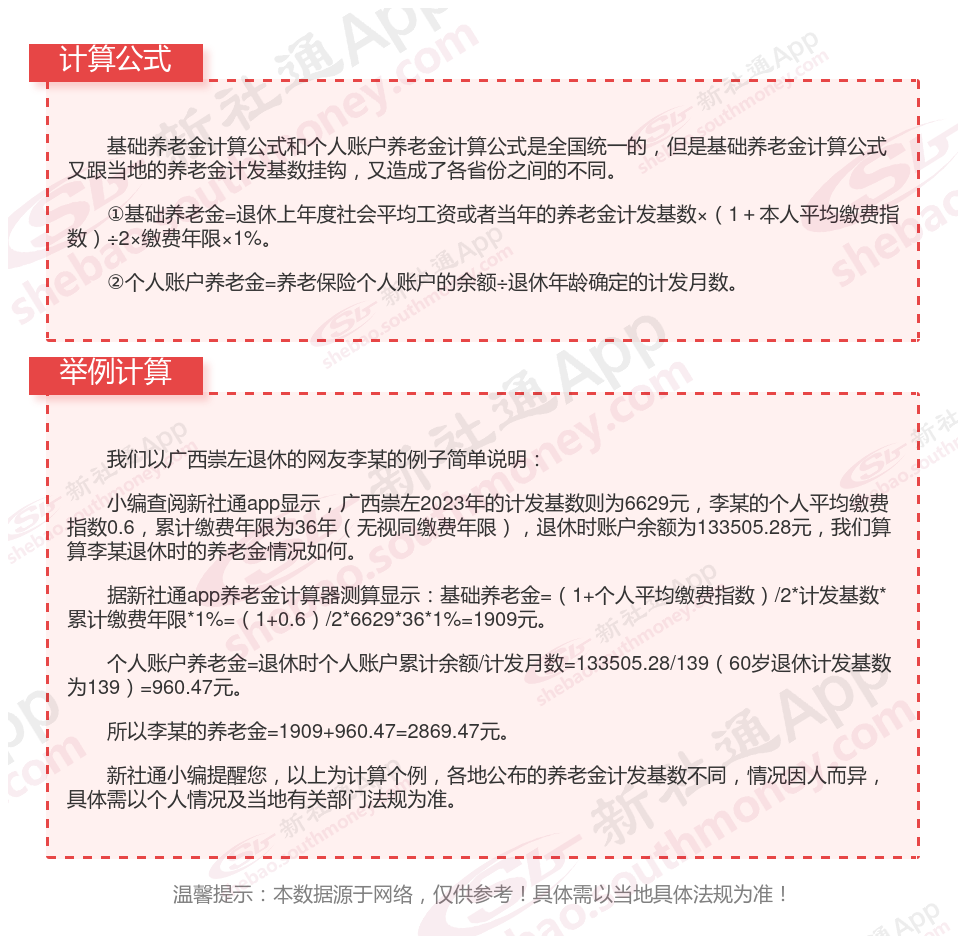 计算公式

基础养老金计算公式和个人账户养老金计算公式是全国统一的，但是基础养老金计算公式又跟当地的养老金计发基数挂钩，又造成了各省份之间的不同。

①基础养老金=退休上年度社会平均工资或者当年的养老金计发基数×（1＋本人平均缴费指数）÷2×缴费年限×1%。

②个人账户养老金=养老保险个人账户的余额÷退休年龄确定的计发月数。

举例计算

我们以广西崇左退休的网友李某的例子简单说明：

小编查阅新社通app显示，广西崇左2023年的计发基数则为6629元，李某的个人平均缴费指数0.6，累计缴费年限为36年（无视同缴费年限），退休时账户余额为133505.28元，我们算算李某退休时的养老金情况如何。

据新社通app养老金计算器测算显示：基础养老金=（1+个人平均缴费指数）/2*计发基数*累计缴费年限*1%=（1+0.6）/2*6629*36*1%=1909元。

个人账户养老金=退休时个人账户累计余额/计发月数=133505.28/139（60岁退休计发基数为139）=960.47元。

所以李某的养老金=1909+960.47=2869.47元。

新社通小编提醒您，以上为计算个例，各地公布的养老金计发基数不同，情况因人而异，具体需以个人情况及当地有关部门法规为准。

温馨提示：本数据源于网络，仅供参考！具体需以当地具体法规为准！

新社通App shebao.southmoney.com